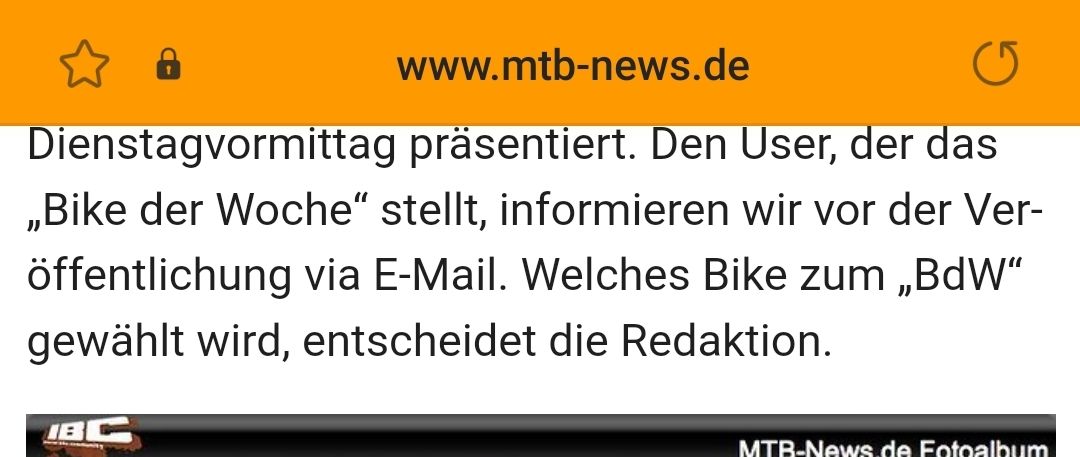 www.mtb-news.de

Dienstagvormittag präsentiert. Den User, der das „Bike der Woche“ stellt, informieren wir vor der Veröffentlichung via E-Mail. Welches Bike zum „BdW“ gewählt wird, entscheidet die Redaktion.

IBC

MTB-News.de Fotoalbum